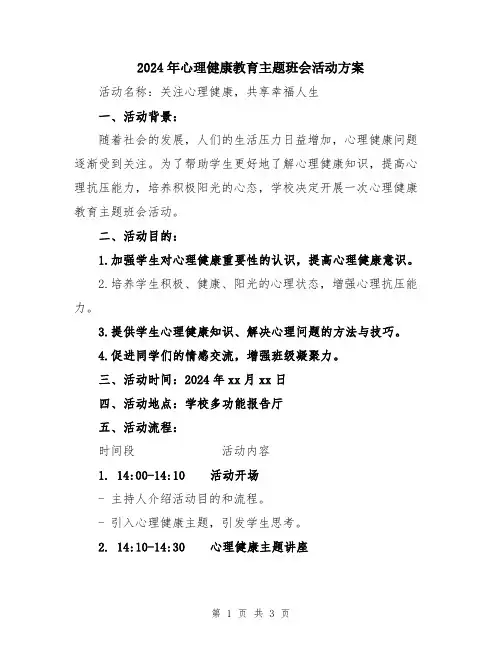 2024年心理健康教育主题班会活动方案

活动名称：关注心理健康，共享幸福人生

一、活动背景：

随着社会的发展，人们的生活压力日益增加，心理健康问题逐渐受到关注。为了帮助学生更好地了解心理健康知识，提高心理抗压能力，培养积极阳光的心态，学校决定开展一次心理健康教育主题班会活动。

二、活动目的：

1.加强学生对心理健康重要性的认识，提高心理健康意识。

2.培养学生积极、健康、阳光的心理状态，增强心理抗压能力。

3.提供学生心理健康知识、解决心理问题的方法与技巧。

4.促进同学们的情感交流，增强班级凝聚力。

三、活动时间：2024年xx月xx日

四、活动地点：学校多功能报告厅

五、活动流程：

时间段　　　活动内容

1. 14:00-14:10　活动开场

- 主持人介绍活动目的和流程。

- 引入心理健康主题，引发学生思考。

2. 14:10-14:30　心理健康主题讲座

第 1 页 共 3 页